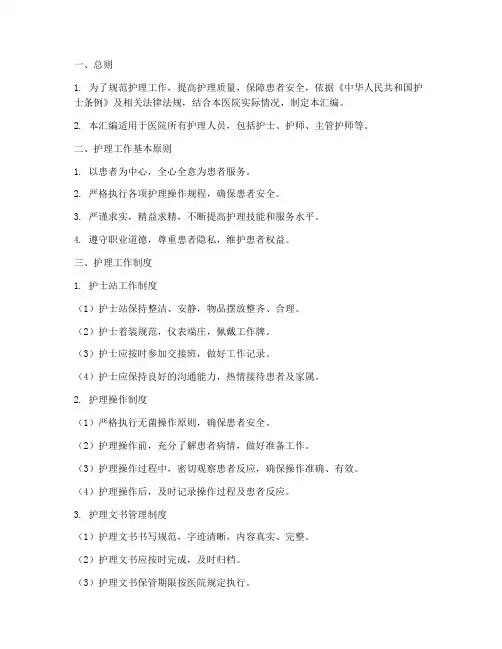 一、总则

1. 为了规范护理工作，提高护理质量，保障患者安全，依据《中华人民共和国护士条例》及相关法律法规，结合本医院实际情况，制定本汇编。

2. 本汇编适用于医院所有护理人员，包括护士、护师、主管护师等。

二、护理工作基本原则

1. 以患者为中心，全心全意为患者服务。

2. 严格执行各项护理操作规程，确保患者安全。

3. 严谨求实，精益求精，不断提高护理技能和服务水平。

4. 遵守职业道德，尊重患者隐私，维护患者权益。

三、护理工作制度

1. 护士站工作制度

（1）护士站保持整洁、安静，物品摆放整齐、合理。

（2）护士着装规范，仪表端庄，佩戴工作牌。

（3）护士应按时参加交接班，做好工作记录。

（4）护士应保持良好的沟通能力，热情接待患者及家属。

2. 护理操作制度

（1）严格执行无菌操作原则，确保患者安全。

（2）护理操作前，充分了解患者病情，做好准备工作。

（3）护理操作过程中，密切观察患者反应，确保操作准确、有效。

（4）护理操作后，及时记录操作过程及患者反应。

3. 护理文书管理制度

（1）护理文书书写规范，字迹清晰，内容真实、完整。

（2）护理文书应按时完成，及时归档。

（3）护理文书保管期限按医院规定执行。